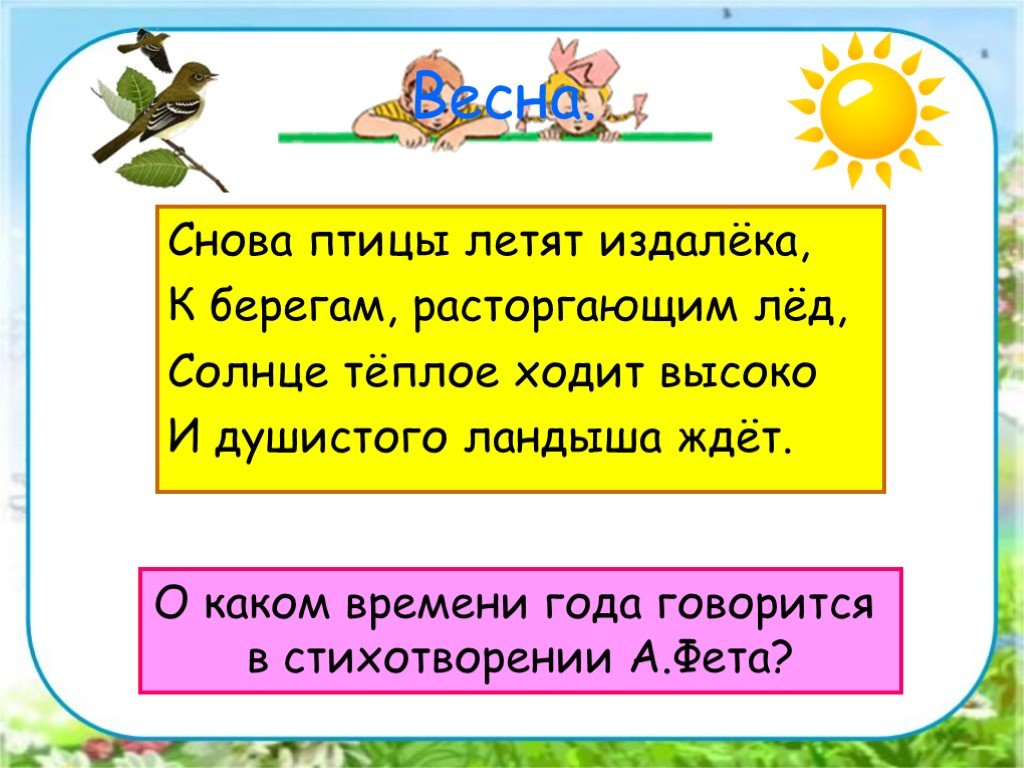 Весна.

Снова птицы летят издалёка,
К берегам, расторгающим лёд,
Солнце тёплое ходит высоко
И душистого ландыша ждёт.

О каком времени года говорится в стихотворении А.Фета?